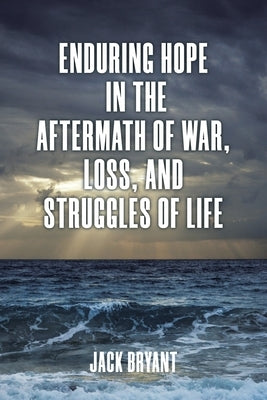 ENDURING HOPE IN THE AFTERMATH OF WAR, LOSS, AND STRUGGLES OF LIFE

JACK BRYANT